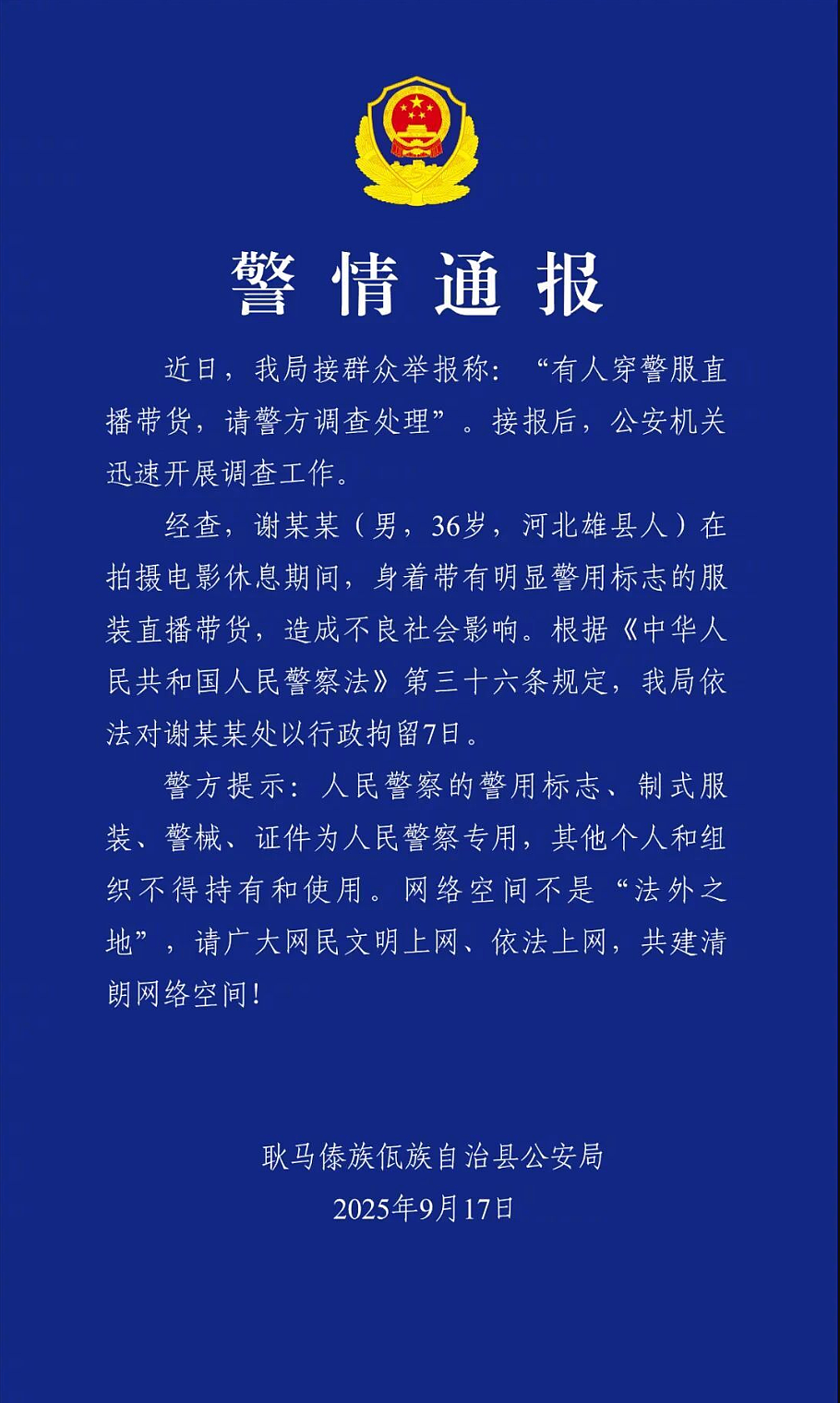 警情通报

近日，我局接群众举报称：“有人穿警服直播带货，请警方调查处理”。接报后，公安机关迅速开展调查工作。

经查，谢某某（男，36岁，河北雄县人）在拍摄电影休息期间，身着带有明显警用标志的服装直播带货，造成不良社会影响。根据《中华人民共和国人民警察法》第三十六条规定，我局依法对谢某某处以行政拘留7日。

警方提示：人民警察的警用标志、制式服装、警械、证件为人民警察专用，其他个人和组织不得持有和使用。网络空间不是“法外之地”，请广大网民文明上网、依法上网，共建清朗网络空间！

耿马傣族佤族自治县公安局
2025年9月17日